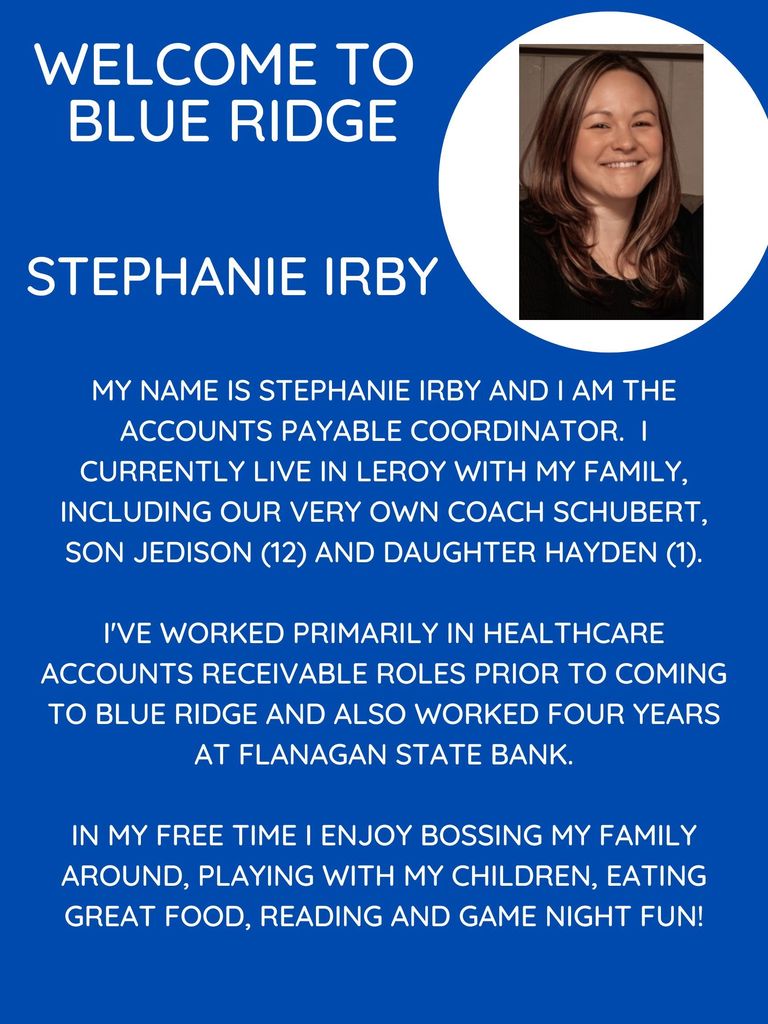 WELCOME TO BLUE RIDGE

STEPHANIE IRBY

MY NAME IS STEPHANIE IRBY AND I AM THE ACCOUNTS PAYABLE COORDINATOR. I CURRENTLY LIVE IN LEROY WITH MY FAMILY, INCLUDING OUR VERY OWN COACH SCHUBERT, SON JEDISON (12) AND DAUGHTER HAYDEN (1).

I'VE WORKED PRIMARILY IN HEALTHCARE ACCOUNTS RECEIVABLE ROLES PRIOR TO COMING TO BLUE RIDGE AND ALSO WORKED FOUR YEARS AT FLANAGAN STATE BANK.

IN MY FREE TIME I ENJOY BOSSING MY FAMILY AROUND, PLAYING WITH MY CHILDREN, EATING GREAT FOOD, READING AND GAME NIGHT FUN!